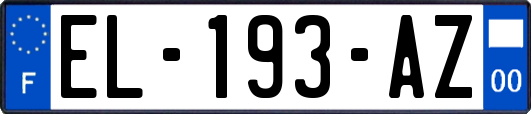 F
EL-193-AZ
00